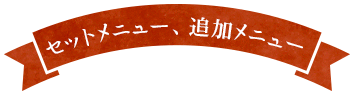 セットメニュー、追加メニュー